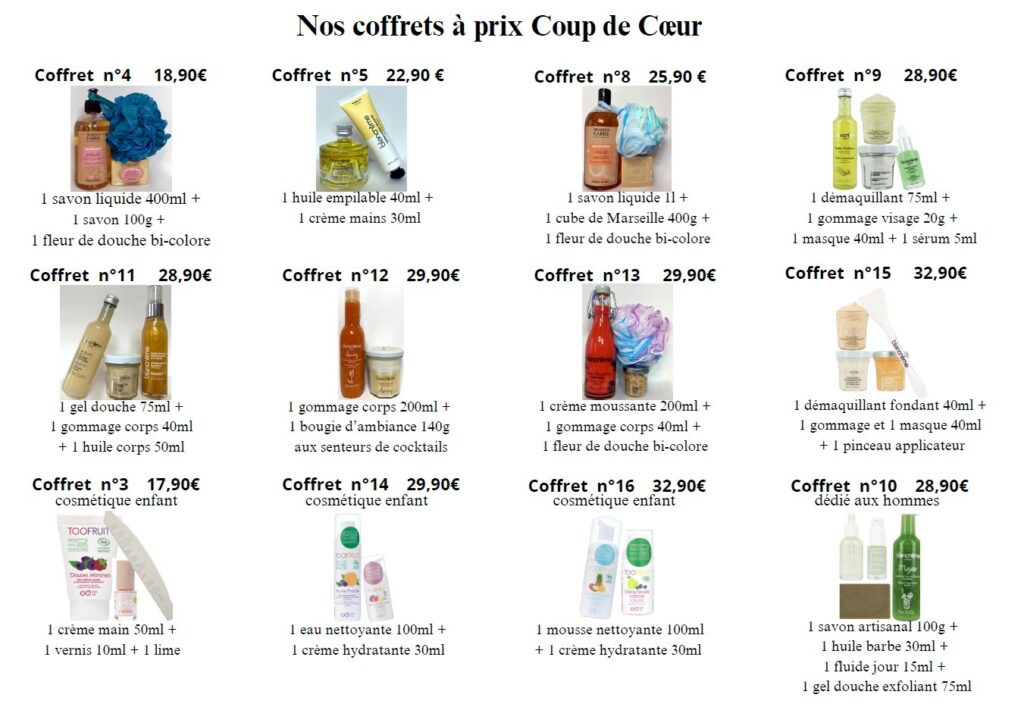 Nos coffrets à prix Coup de Cœur

Coffret n°4 18,90€

1 savon liquide 400ml +
1 savon 100g +
1 fleur de douche bi-colore

Coffret n°5 22,90 €

1 huile empilable 40ml +
1 crème mains 30ml

Coffret n°8 25,90 €

1 savon liquide 1l +
1 cube de Marseille 400g +
1 fleur de douche bi-colore

Coffret n°9 28,90€

1 démaquillant 75ml +
1 gommage visage 20g +
1 masque 40ml + 1 sérum 5ml

Coffret n°11 28,90€

1 gel douche 75ml +
1 gommage corps 40ml
+ 1 huile corps 50ml

Coffret n°12 29,90€

1 gommage corps 200ml +
1 bougie d'ambiance 140g
aux senteurs de cocktails

Coffret n°13 29,90€

1 crème moussante 200ml +
1 gommage corps 40ml +
1 fleur de douche bi-colore

Coffret n°15 32,90€

1 démaquillant fondant 40ml +
1 gommage et 1 masque 40ml
+ 1 pinceau applicateur

Coffret n°3 17,90€
cosmétique enfant

1 crème main 50ml +
1 vernis 10ml + 1 lime

Coffret n°14 29,90€
cosmétique enfant

1 eau nettoyante 100ml +
1 crème hydratante 30ml

Coffret n°16 32,90€
cosmétique enfant

1 mousse nettoyante 100ml
+ 1 crème hydratante 30ml

Coffret n°10 28,90€
dédié aux hommes

1 savon artisanal 100g +
1 huile barbe 30ml +
1 fluide jour 15ml +
1 gel douche exfoliant 75ml